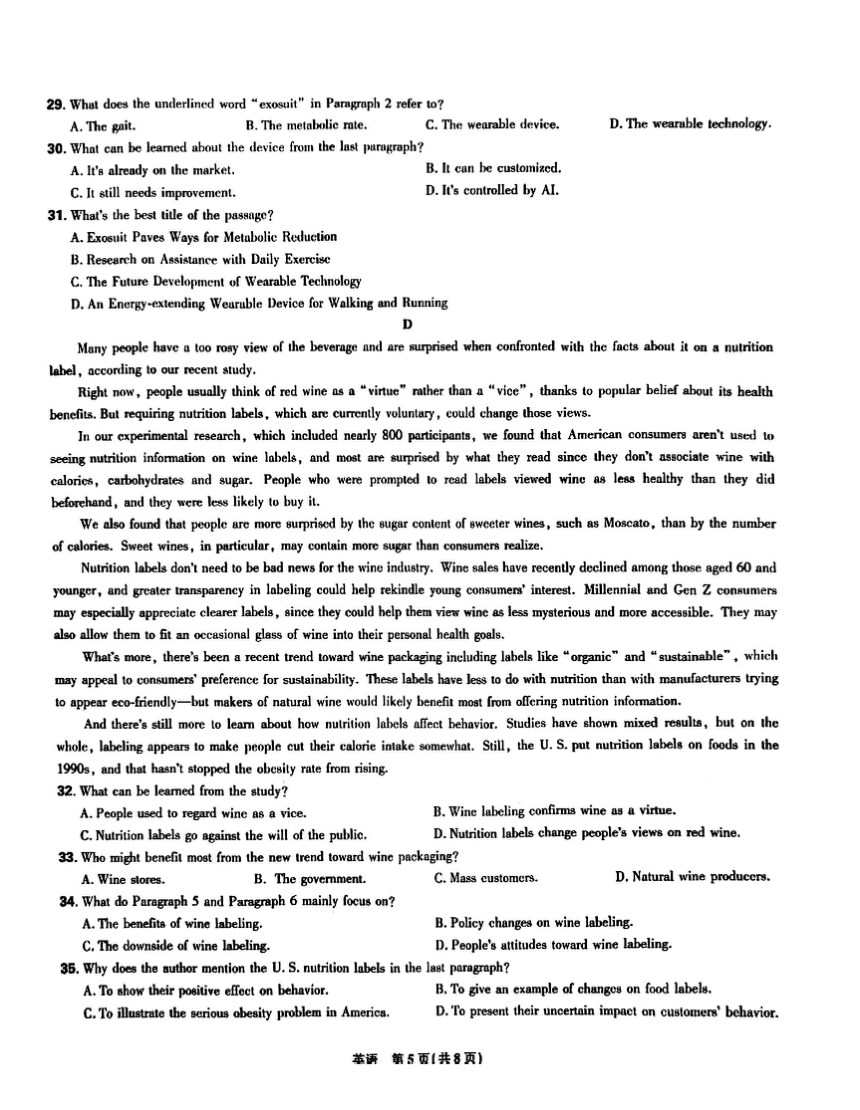 29. What does the underlined word "exosuit" in Paragraph 2 refer to?
A. The gait. B. The metabolic rate. C. The wearable device. D. The wearable technology.
30. What can be learned about the device from the last paragraph?
A. It's already on the market. B. It can be customized.
C. It still needs improvement. D. It's controlled by AI.
31. What's the best title of the passage?
A. Exosuit Paves Ways for Metabolic Reduction
B. Research on Assistance with Daily Exercise
C. The Future Development of Wearable Technology
D. An Energy-extending Wearable Device for Walking and Running

D

Many people have a too rosy view of the beverage and are surprised when confronted with the facts about it on a nutrition label, according to our recent study.

Right now, people usually think of red wine as a "virtue" rather than a "vice", thanks to popular belief about its health benefits. But requiring nutrition labels, which are currently voluntary, could change those views.

In our experimental research, which included nearly 800 participants, we found that American consumers aren't used to seeing nutrition information on wine labels, and most are surprised by what they read since they don't associate wine with calories, carbohydrates and sugar. People who were prompted to read labels viewed wine as less healthy than they did beforehand, and they were less likely to buy it.

We also found that people are more surprised by the sugar content of sweeter wines, such as Moscato, than by the number of calories. Sweet wines, in particular, may contain more sugar than consumers realize.

Nutrition labels don't need to be bad news for the wine industry. Wine sales have recently declined among those aged 60 and younger, and greater transparency in labeling could help rekindle young consumers' interest. Millennial and Gen Z consumers may especially appreciate clearer labels, since they could help them view wine as less mysterious and more accessible. They may also allow them to fit an occasional glass of wine into their personal health goals.

What's more, there's been a recent trend toward wine packaging including labels like "organic" and "sustainable", which may appeal to consumers' preference for sustainability. These labels have less to do with nutrition than with manufacturers trying to appear eco-friendly—but makers of natural wine would likely benefit most from offering nutrition information.

And there's still more to learn about how nutrition labels affect behavior. Studies have shown mixed results, but on the whole, labeling appears to make people cut their calorie intake somewhat. Still, the U. S. put nutrition labels on foods in the 1990s, and that hasn't stopped the obesity rate from rising.

32. What can be learned from the study?
A. People used to regard wine as a vice. B. Wine labeling confirms wine as a virtue.
C. Nutrition labels go against the will of the public. D. Nutrition labels change people's views on red wine.
33. Who might benefit most from the new trend toward wine packaging?
A. Wine stores. B. The government. C. Mass customers. D. Natural wine producers.
34. What do Paragraph 5 and Paragraph 6 mainly focus on?
A. The benefits of wine labeling. B. Policy changes on wine labeling.
C. The downside of wine labeling. D. People's attitudes toward wine labeling.
35. Why does the author mention the U. S. nutrition labels in the last paragraph?
A. To show their positive effect on behavior. B. To give an example of changes on food labels.
C. To illustrate the serious obesity problem in America. D. To present their uncertain impact on customers' behavior.

英语 第5页(共8页)